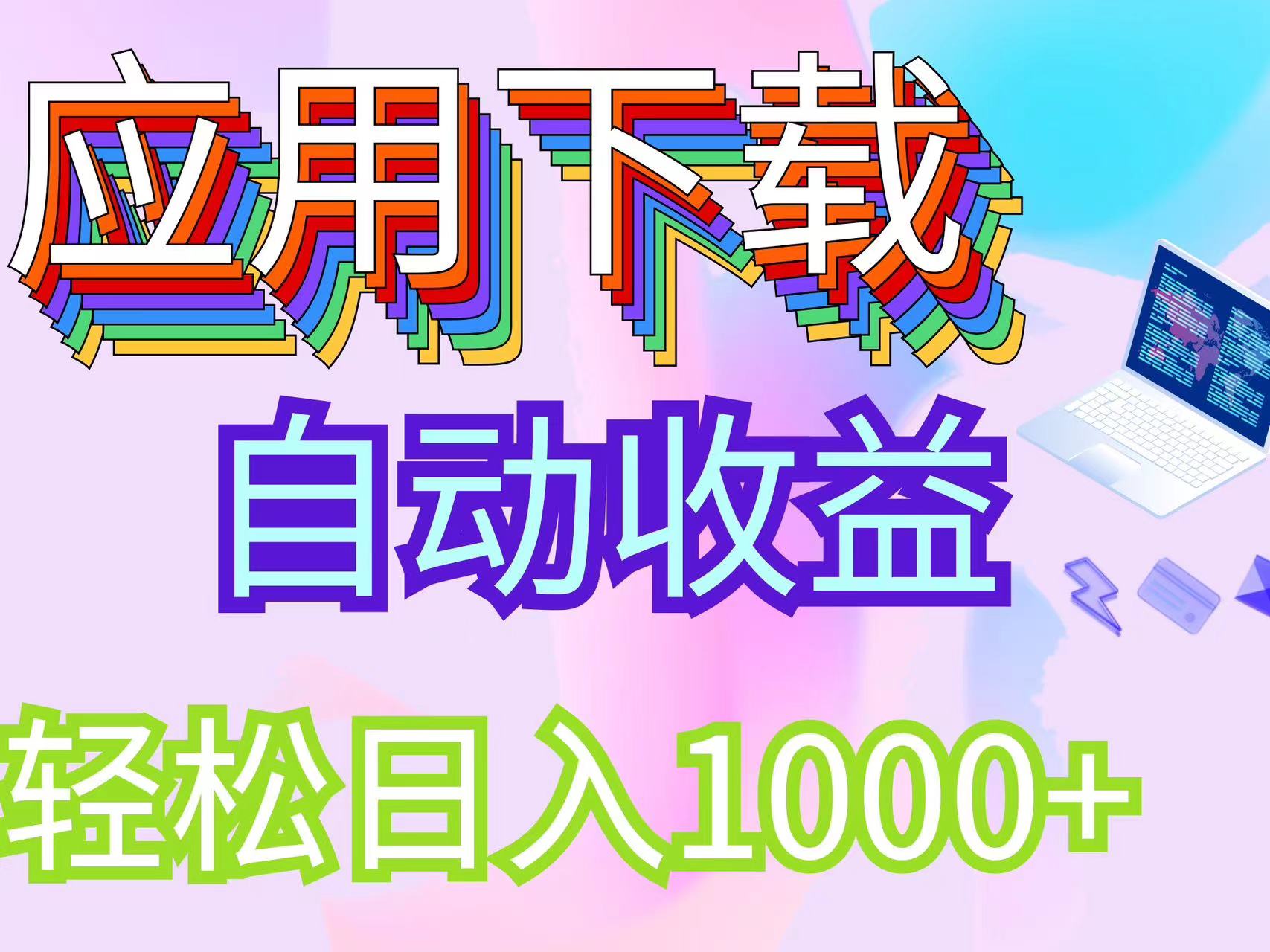 应用下载

自动收益

轻松日入1000+